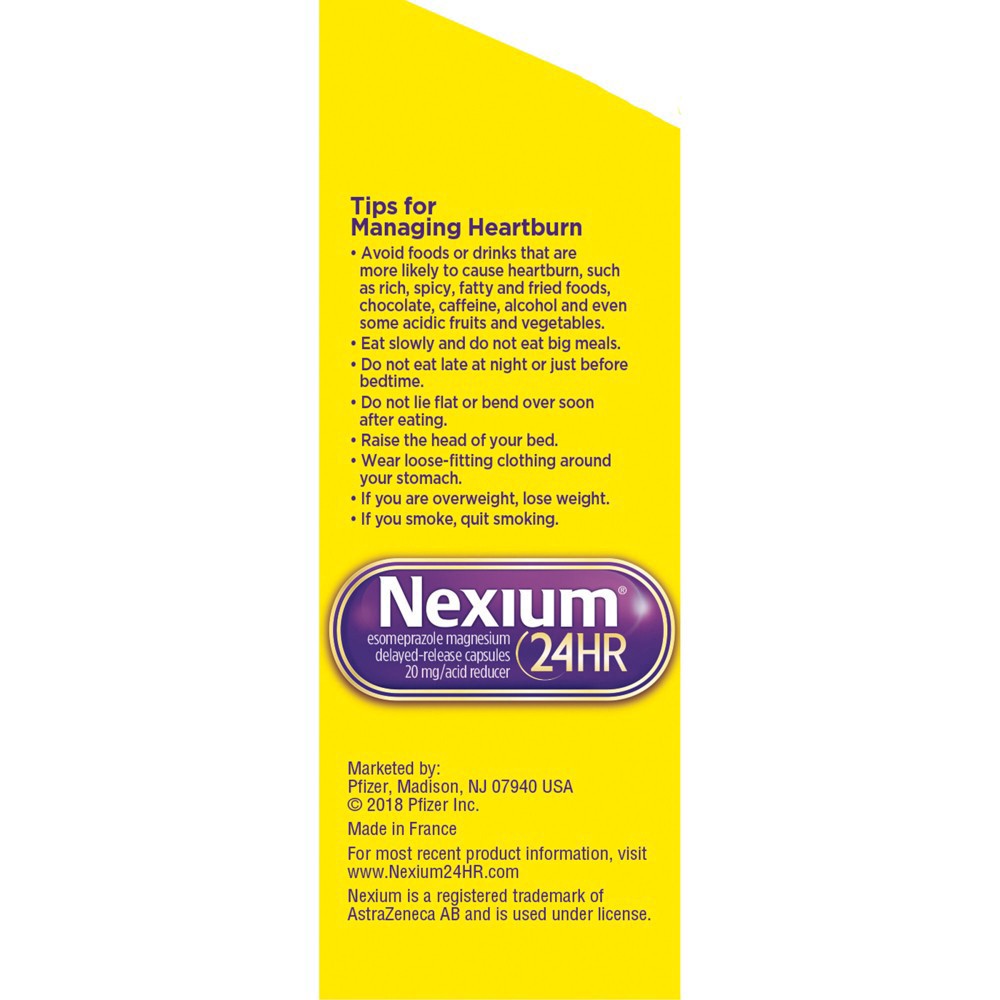 Tips for Managing Heartburn

• Avoid foods or drinks that are more likely to cause heartburn, such as rich, spicy, fatty and fried foods, chocolate, caffeine, alcohol and even some acidic fruits and vegetables.
• Eat slowly and do not eat big meals.
• Do not eat late at night or just before bedtime.
• Do not lie flat or bend over soon after eating.
• Raise the head of your bed.
• Wear loose-fitting clothing around your stomach.
• If you are overweight, lose weight.
• If you smoke, quit smoking.

Nexium®
esomeprazole magnesium delayed-release capsules 20 mg/acid reducer
24HR

Marketed by:
Pfizer, Madison, NJ 07940 USA
© 2018 Pfizer Inc.

Made in France

For most recent product information, visit www.Nexium24HR.com

Nexium is a registered trademark of AstraZeneca AB and is used under license.